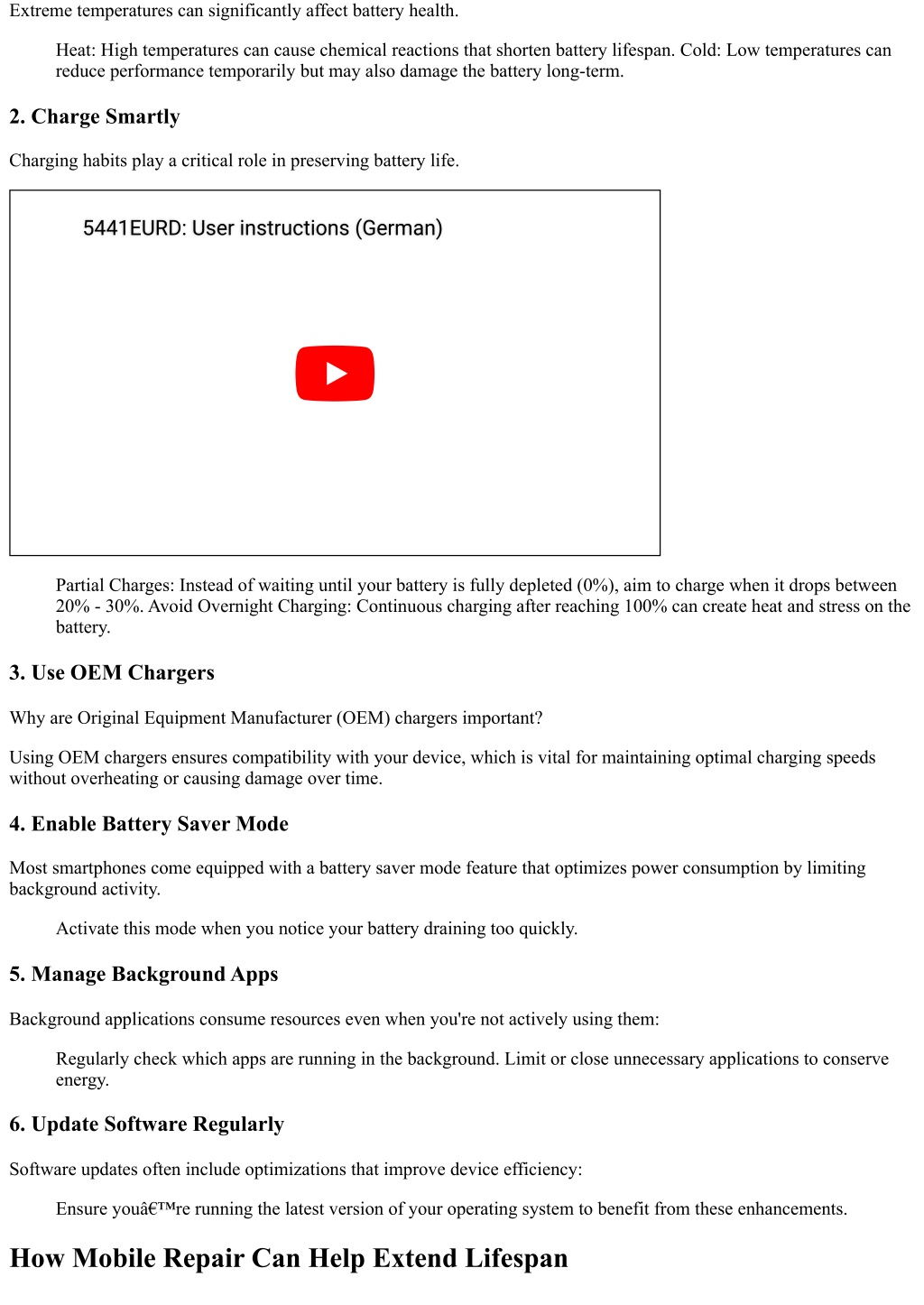 Extreme temperatures can significantly affect battery health.

Heat: High temperatures can cause chemical reactions that shorten battery lifespan. Cold: Low temperatures can reduce performance temporarily but may also damage the battery long-term.

2. Charge Smartly

Charging habits play a critical role in preserving battery life.

5441EURD: User instructions (German)

Partial Charges: Instead of waiting until your battery is fully depleted (0%), aim to charge when it drops between 20% - 30%. Avoid Overnight Charging: Continuous charging after reaching 100% can create heat and stress on the battery.

3. Use OEM Chargers

Why are Original Equipment Manufacturer (OEM) chargers important?

Using OEM chargers ensures compatibility with your device, which is vital for maintaining optimal charging speeds without overheating or causing damage over time.

4. Enable Battery Saver Mode

Most smartphones come equipped with a battery saver mode feature that optimizes power consumption by limiting background activity.

Activate this mode when you notice your battery draining too quickly.

5. Manage Background Apps

Background applications consume resources even when you're not actively using them:

Regularly check which apps are running in the background. Limit or close unnecessary applications to conserve energy.

6. Update Software Regularly

Software updates often include optimizations that improve device efficiency:

Ensure youâ€™re running the latest version of your operating system to benefit from these enhancements.

How Mobile Repair Can Help Extend Lifespan